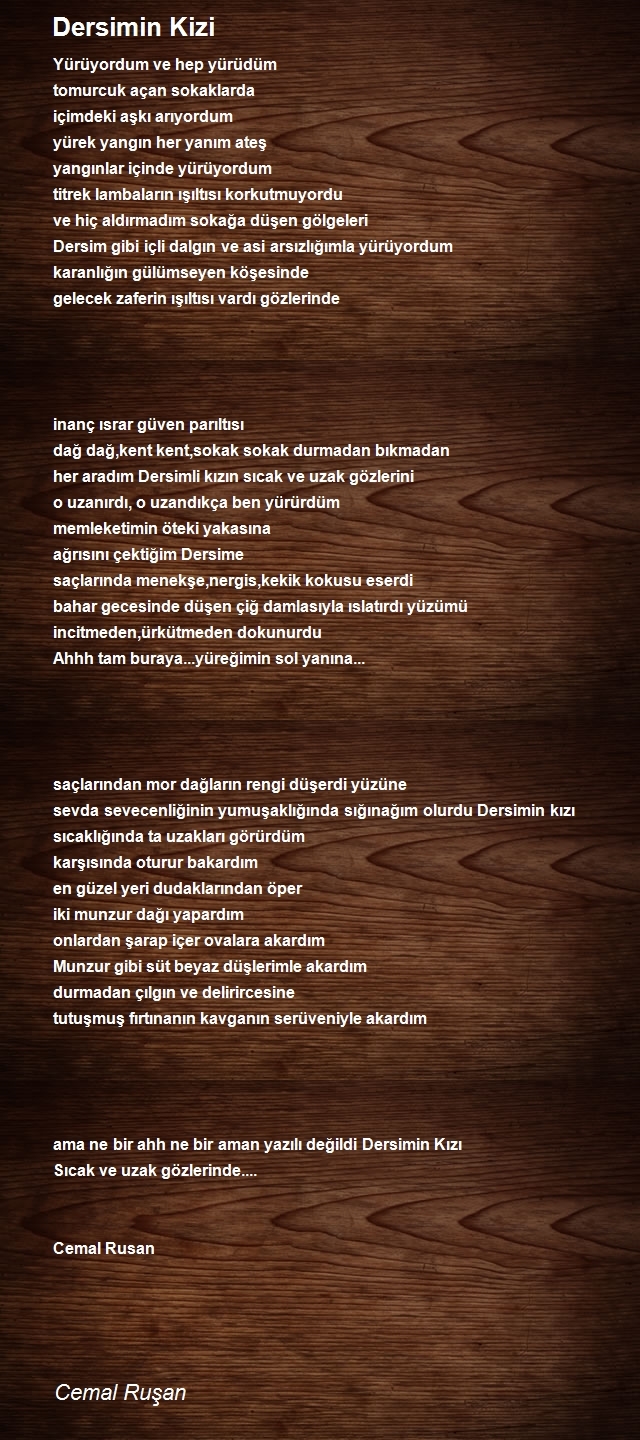 Dersimin Kizi

Yürüyordum ve hep yürüdüm
tomurcuk açan sokaklarda
içimdeki aşkı arıyordum
yürek yangın her yanım ateş
yangınlar içinde yürüyordum
titrek lambaların ışıltısı korkutmuyordu
ve hiç aldırmadım sokağa düşen gölgeleri
Dersim gibi içli dalgın ve asi arsızlığımla yürüyordum
karanlığın gülümseyen köşesinde
gelecek zaferin ışıltısı vardı gözlerinde

inanç ısrar güven parıltısı
dağ dağ,kent kent,sokak sokak durmadan bıkmadan
her aradım Dersimli kızın sıcak ve uzak gözlerini
o uzanırdı, o uzandıkça ben yürürdüm
memleketimin öteki yakasına
ağrısını çektiğim Dersime
saçlarında menekşe,nergis,kekik kokusu eserdi
bahar gecesinde düşen çiğ damlasıyla ıslatırdı yüzümü
incitmeden,ürkütmeden dokunurdu
Ahhh tam buraya...yüreğimin sol yanına...

saçlarından mor dağların rengi düşerdi yüzüne
sevda sevecenliğinin yumuşaklığında sığınağım olurdu Dersimin kızı
sıcaklığında ta uzakları görürdüm
karşısında oturur bakardım
en güzel yeri dudaklarından öper
iki munzur dağı yapardım
onlardan şarap içer ovalara akardım
Munzur gibi süt beyaz düşlerimle akardım
durmadan çılgın ve delirircesine
tutuşmuş fırtınanın kavganın serüveniyle akardım

ama ne bir ahh ne bir aman yazılı değildi Dersimin Kızı
Sıcak ve uzak gözlerinde....

Cemal Rusan

Cemal Ruşan